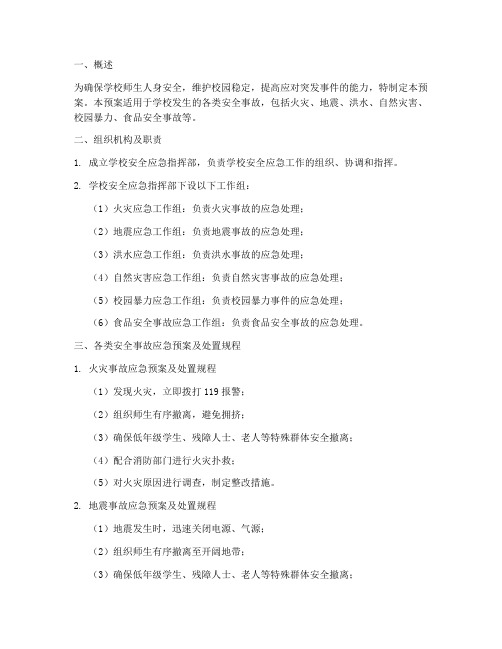 一、概述

为确保学校师生人身安全，维护校园稳定，提高应对突发事件的能力，特制定本预案。本预案适用于学校发生的各类安全事故，包括火灾、地震、洪水、自然灾害、校园暴力、食品安全事故等。

二、组织机构及职责

1. 成立学校安全应急指挥部，负责学校安全应急工作的组织、协调和指挥。

2. 学校安全应急指挥部下设以下工作组：

（1）火灾应急工作组：负责火灾事故的应急处理；

（2）地震应急工作组：负责地震事故的应急处理；

（3）洪水应急工作组：负责洪水事故的应急处理；

（4）自然灾害应急工作组：负责自然灾害事故的应急处理；

（5）校园暴力应急工作组：负责校园暴力事件的应急处理；

（6）食品安全事故应急工作组：负责食品安全事故的应急处理。

三、各类安全事故应急预案及处置规程

1. 火灾事故应急预案及处置规程

（1）发现火灾，立即拨打 119 报警；

（2）组织师生有序撤离，避免拥挤；

（3）确保低年级学生、残障人士、老人等特殊群体安全撤离；

（4）配合消防部门进行火灾扑救；

（5）对火灾原因进行调查，制定整改措施。

2. 地震事故应急预案及处置规程

（1）地震发生时，迅速关闭电源、气源；

（2）组织师生有序撤离至开阔地带；

（3）确保低年级学生、残障人士、老人等特殊群体安全撤离；